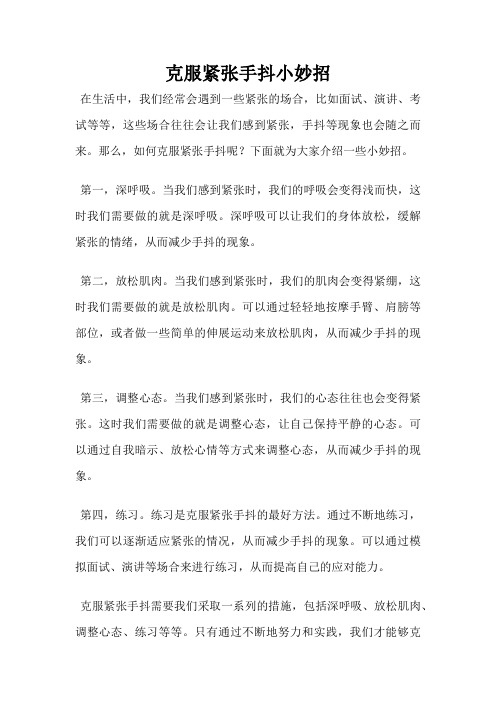 克服紧张手抖小妙招

在生活中，我们经常会遇到一些紧张的场合，比如面试、演讲、考试等等，这些场合往往会让我们感到紧张，手抖等现象也会随之而来。那么，如何克服紧张手抖呢？下面就为大家介绍一些小妙招。

第一，深呼吸。当我们感到紧张时，我们的呼吸会变得浅而快，这时我们需要做的就是深呼吸。深呼吸可以让我们的身体放松，缓解紧张的情绪，从而减少手抖的现象。

第二，放松肌肉。当我们感到紧张时，我们的肌肉会变得紧绷，这时我们需要做的就是放松肌肉。可以通过轻轻地按摩手臂、肩膀等部位，或者做一些简单的伸展运动来放松肌肉，从而减少手抖的现象。

第三，调整心态。当我们感到紧张时，我们的心态往往也会变得紧张。这时我们需要做的就是调整心态，让自己保持平静的心态。可以通过自我暗示、放松心情等方式来调整心态，从而减少手抖的现象。

第四，练习。练习是克服紧张手抖的最好方法。通过不断地练习，我们可以逐渐适应紧张的情况，从而减少手抖的现象。可以通过模拟面试、演讲等场合来进行练习，从而提高自己的应对能力。

克服紧张手抖需要我们采取一系列的措施，包括深呼吸、放松肌肉、调整心态、练习等等。只有通过不断地努力和实践，我们才能够克